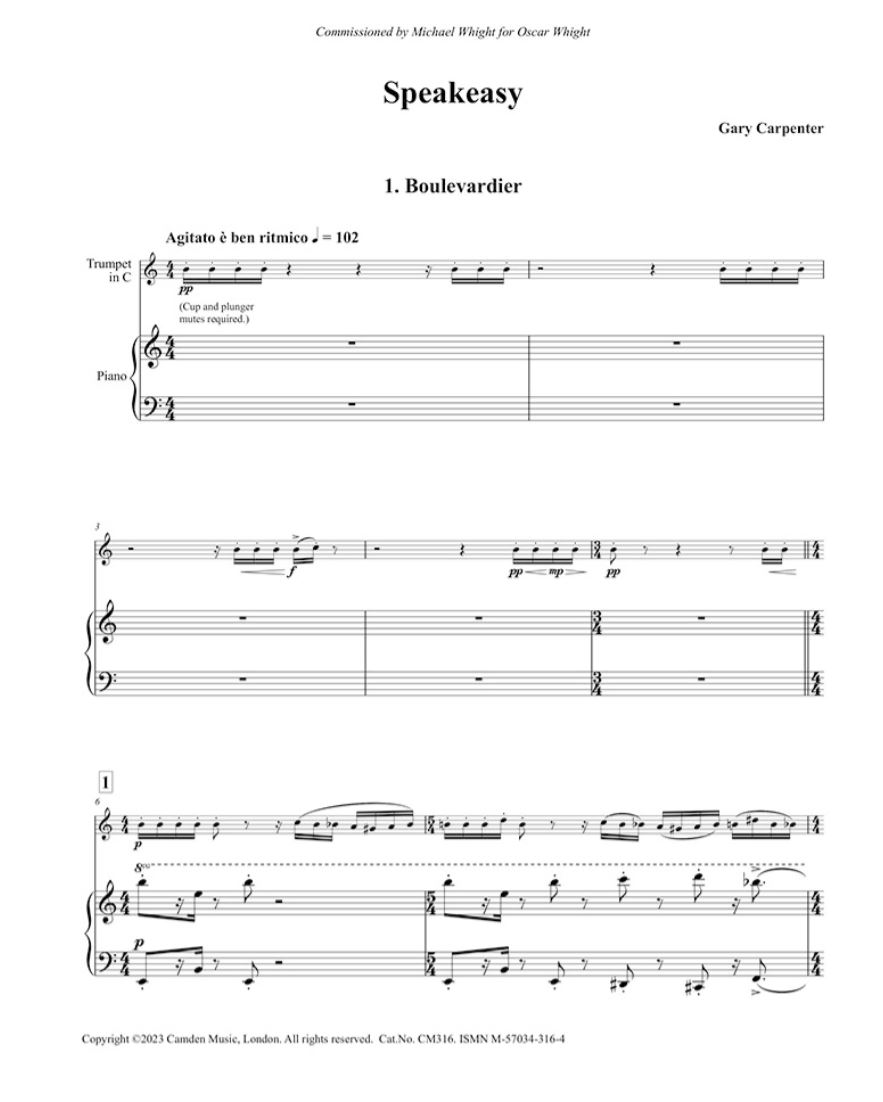 Commissioned by Michael Whight for Oscar Whight

Speakeasy

Gary Carpenter

1. Boulevardier

Agitato è ben ritmico ♩ = 102

Trumpet in C

pp

(Cup and plunger mutes required.)

Piano

3

f

pp mp

pp

1

6

p

8va

p

Copyright ©2023 Camden Music, London. All rights reserved. Cat.No. CM316. ISMN M-57034-316-4